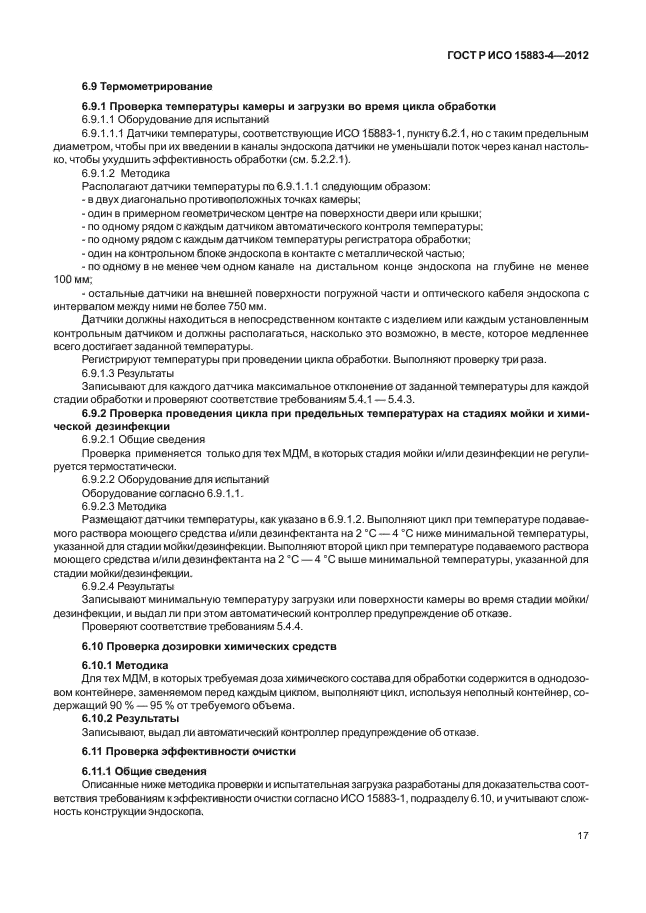 ГОСТ Р ИСО 15883-4—2012

6.9 Термометрирование

6.9.1 Проверка температуры камеры и загрузки во время цикла обработки

6.9.1.1 Оборудование для испытаний

6.9.1.1.1 Датчики температуры, соответствующие ИСО 15883-1, пункту 6.2.1, но с таким предельным диаметром, чтобы при их введении в каналы эндоскопа датчики не уменьшали поток через канал настолько, чтобы ухудшить эффективность обработки (см. 5.2.2.1).

6.9.1.2 Методика

Располагают датчики температуры по 6.9.1.1.1 следующим образом:

- в двух диагонально противоположных точках камеры;

- один в примерном геометрическом центре на поверхности двери или крышки;

- по одному рядом с каждым датчиком автоматического контроля температуры;

- по одному рядом с каждым датчиком температуры регистратора обработки;

- один на контрольном блоке эндоскопа в контакте с металлической частью;

- по одному в не менее чем одном канале на дистальном конце эндоскопа на глубине не менее 100 мм;

- остальные датчики на внешней поверхности погружной части и оптического кабеля эндоскопа с интервалом между ними не более 750 мм.

Датчики должны находиться в непосредственном контакте с изделием или каждым установленным контрольным датчиком и должны располагаться, насколько это возможно, в месте, которое медленнее всего достигает заданной температуры.

Регистрируют температуры при проведении цикла обработки. Выполняют проверку три раза.

6.9.1.3 Результаты

Записывают для каждого датчика максимальное отклонение от заданной температуры для каждой стадии обработки и проверяют соответствие требованиям 5.4.1 — 5.4.3.

6.9.2 Проверка проведения цикла при предельных температурах на стадиях мойки и химической дезинфекции

6.9.2.1 Общие сведения

Проверка применяется только для тех МДМ, в которых стадия мойки и/или дезинфекции не регулируется термостатически.

6.9.2.2 Оборудование для испытаний

Оборудование согласно 6.9.1.1.

6.9.2.3 Методика

Размещают датчики температуры, как указано в 6.9.1.2. Выполняют цикл при температуре подаваемого раствора моющего средства и/или дезинфектанта на 2 °С — 4 °С ниже минимальной температуры, указанной для стадии мойки/дезинфекции. Выполняют второй цикл при температуре подаваемого раствора моющего средства и/или дезинфектанта на 2 °С — 4 °С выше минимальной температуры, указанной для стадии мойки/дезинфекции.

6.9.2.4 Результаты

Записывают минимальную температуру загрузки или поверхности камеры во время стадии мойки/дезинфекции, и выдал ли при этом автоматический контроллер предупреждение об отказе.

Проверяют соответствие требованиям 5.4.4.

6.10 Проверка дозировки химических средств

6.10.1 Методика

Для тех МДМ, в которых требуемая доза химического состава для обработки содержится в однодозовом контейнере, заменяемом перед каждым циклом, выполняют цикл, используя неполный контейнер, содержащий 90 % — 95 % от требуемого объема.

6.10.2 Результаты

Записывают, выдал ли автоматический контроллер предупреждение об отказе.

6.11 Проверка эффективности очистки

6.11.1 Общие сведения

Описанные ниже методика проверки и испытательная загрузка разработаны для доказательства соответствия требованиям к эффективности очистки согласно ИСО 15883-1, подразделу 6.10, и учитывают сложность конструкции эндоскопа.

17